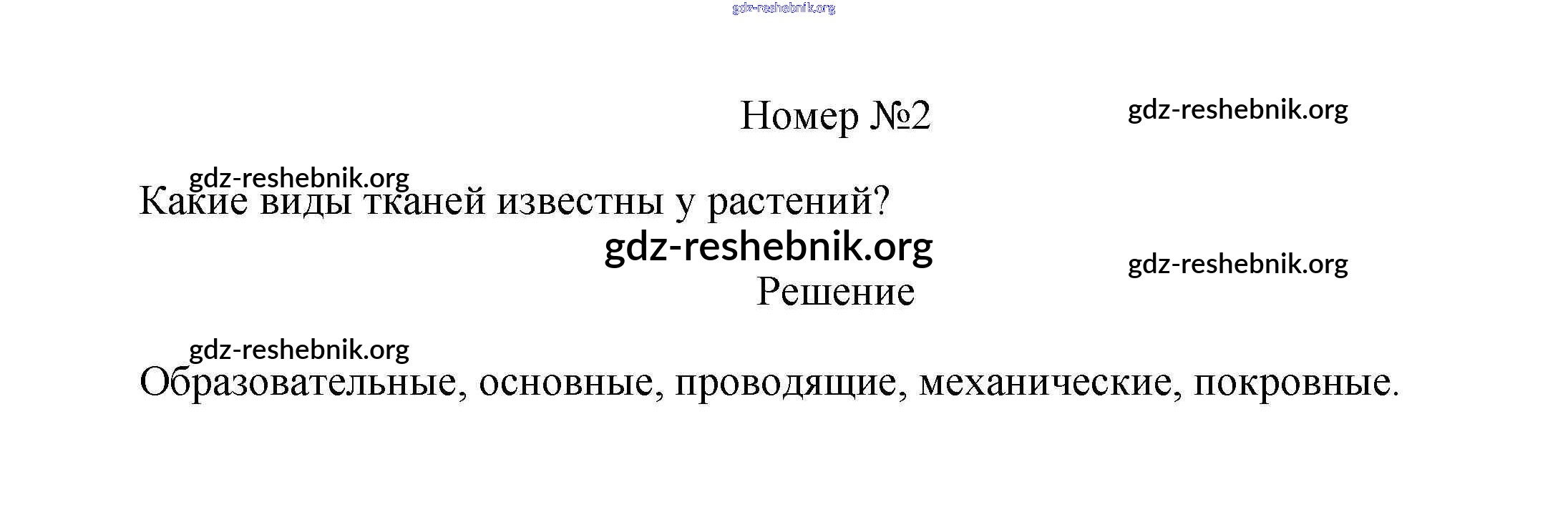 Номер №2

Какие виды тканей известны у растений?

Решение

Образовательные, основные, проводящие, механические, покровные.

gdz-reshebnik.org